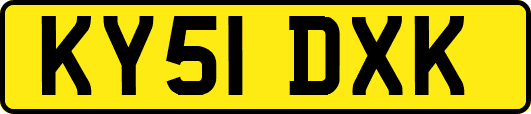 KY51 DXK